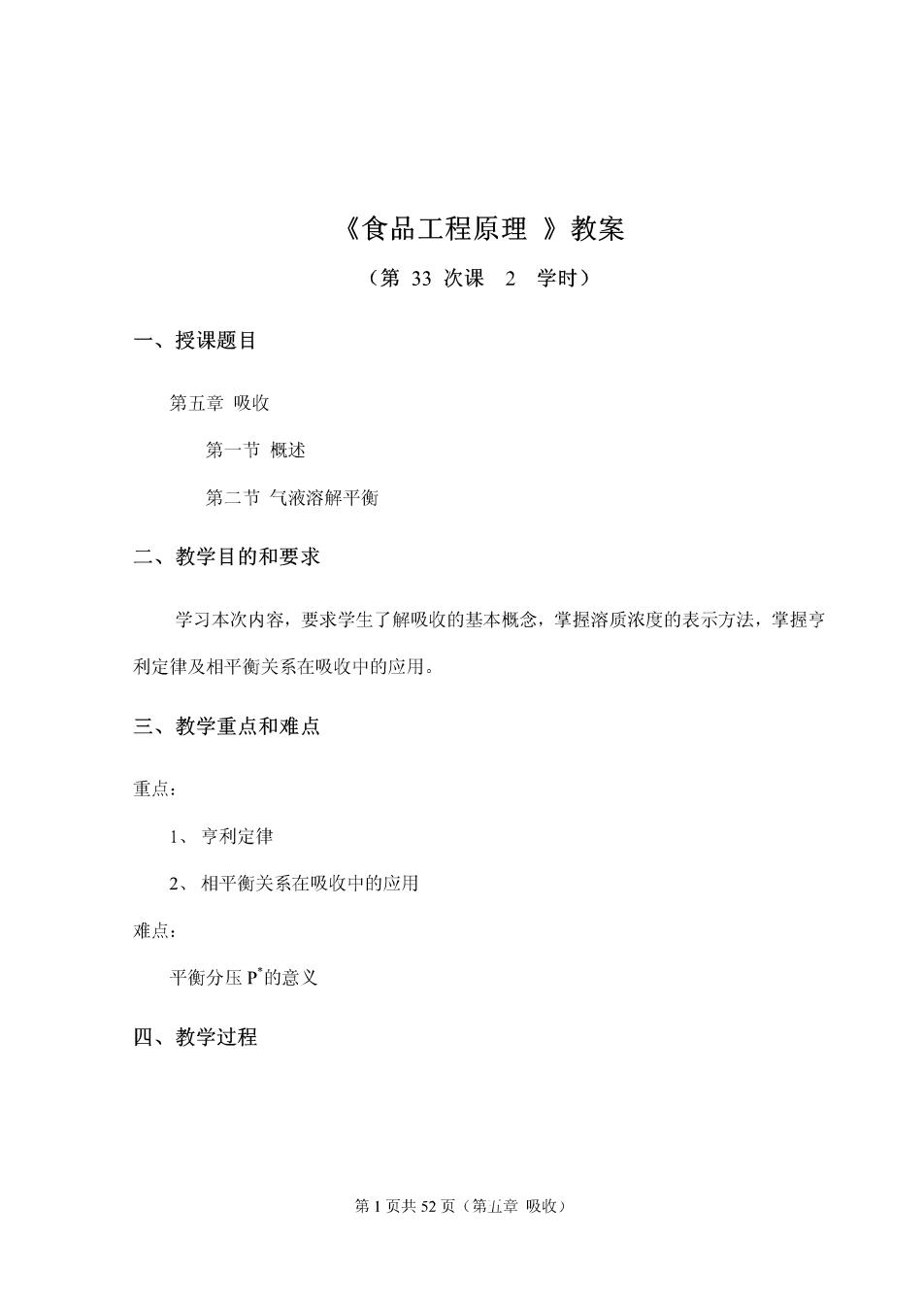 《食品工程原理 》教案

（第 33 次课 2 学时）

一、授课题目

第五章 吸收

第一节 概述

第二节 气液溶解平衡

二、教学目的和要求

学习本次内容，要求学生了解吸收的基本概念，掌握溶质浓度的表示方法，掌握亨利定律及相平衡关系在吸收中的应用。

三、教学重点和难点

重点：

1、 亨利定律

2、 相平衡关系在吸收中的应用

难点：

平衡分压 $P^*$的意义

四、教学过程

第 1 页共 52 页（第五章 吸收）